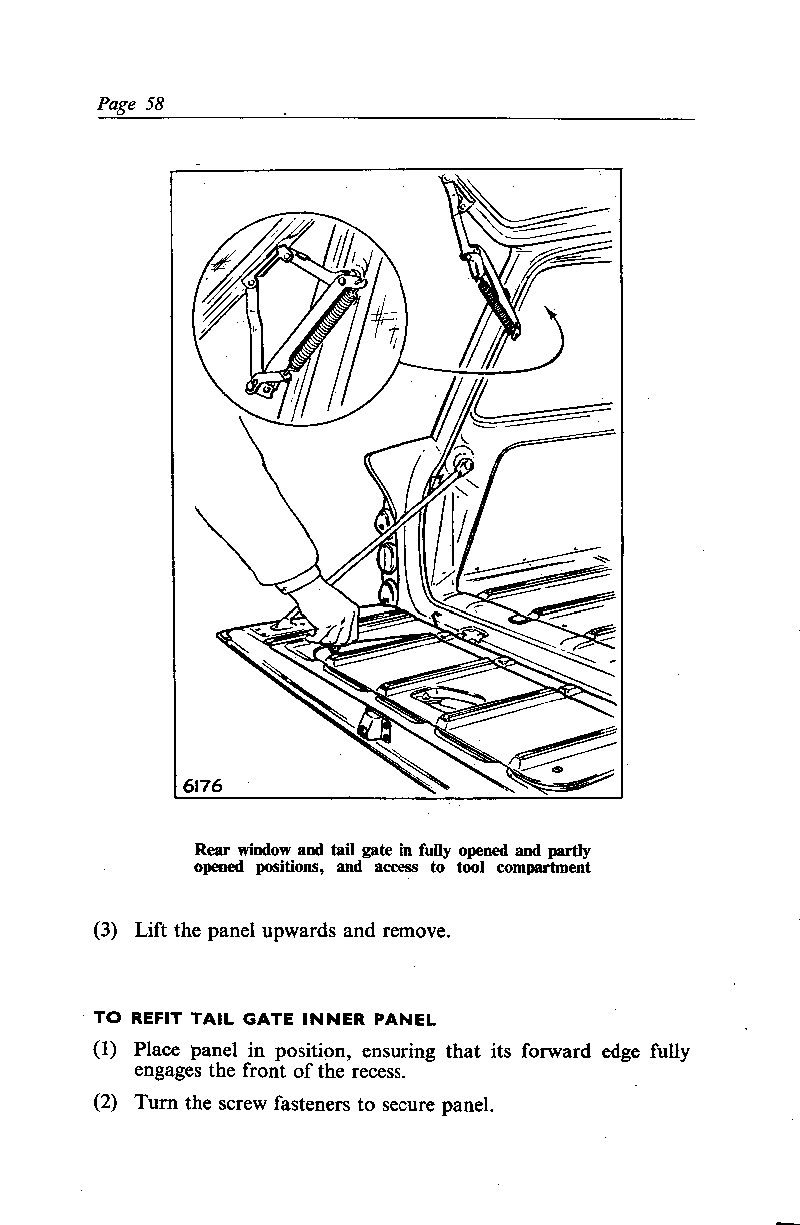 Page 58

6176

Rear window and tail gate in fully opened and partly opened positions, and access to tool compartment

(3) Lift the panel upwards and remove.

TO REFIT TAIL GATE INNER PANEL

(1) Place panel in position, ensuring that its forward edge fully engages the front of the recess.

(2) Turn the screw fasteners to secure panel.